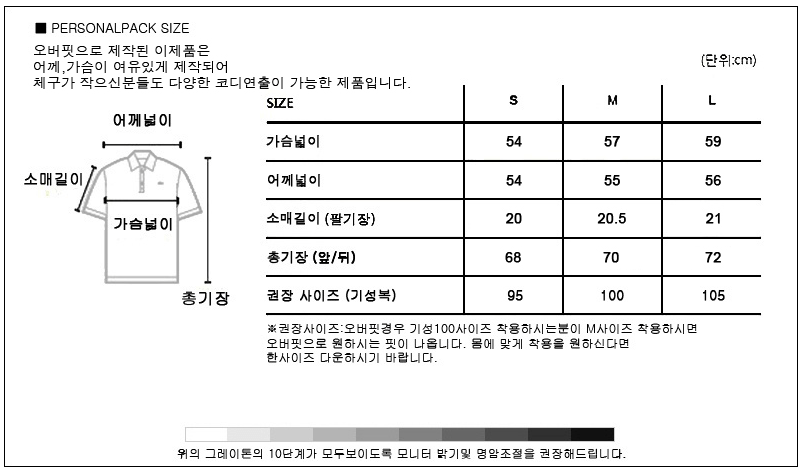 ■ PERSONALPACK SIZE

오버핏으로 제작된 이제품은
어께,가슴이 여유있게 제작되어
체구가 작으신분들도 다양한 코디연출이 가능한 제품입니다.

(단위:cm)

어께넓이
소매길이
가슴넓이
총기장

| SIZE | S | M | L |
|---|---|---|---|
| 가슴넓이 | 54 | 57 | 59 |
| 어께넓이 | 54 | 55 | 56 |
| 소매길이 (팔기장) | 20 | 20.5 | 21 |
| 총기장 (앞/뒤) | 68 | 70 | 72 |
| 권장 사이즈 (기성복) | 95 | 100 | 105 |

※권장사이즈:오버핏경우 기성100사이즈 착용하시는분이 M사이즈 착용하시면 오버핏으로 원하시는 핏이 나옵니다. 몸에 맞게 착용을 원하신다면 한사이즈 다운하시기 바랍니다.

위의 그레이톤의 10단계가 모두보이도록 모니터 밝기및 명암조절을 권장해드립니다.